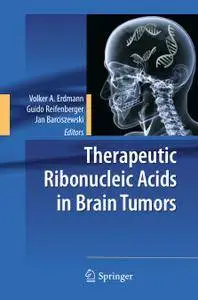 Volker A. Erdmann
Guido Reifenberger
Jan Barciszewski
Editors

Therapeutic Ribonucleic Acids in Brain Tumors

Springer